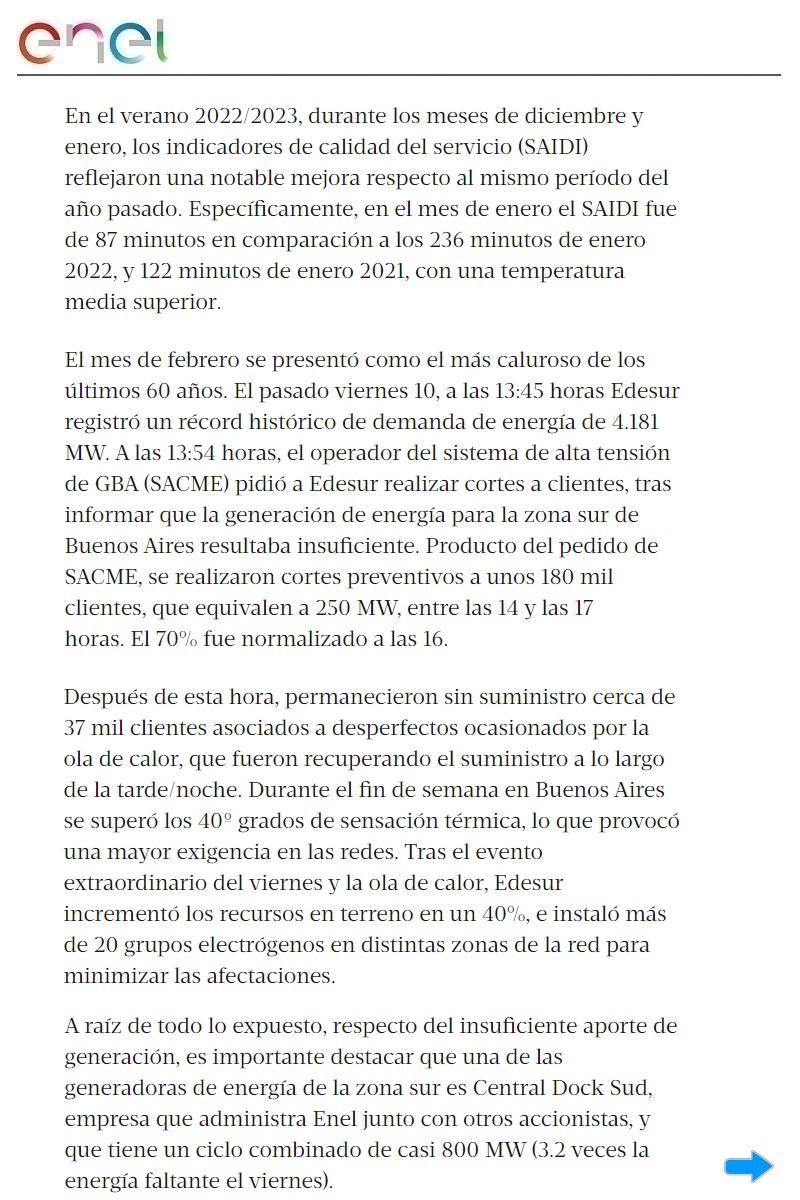 enel

En el verano 2022/2023, durante los meses de diciembre y enero, los indicadores de calidad del servicio (SAIDI) reflejaron una notable mejora respecto al mismo período del año pasado. Específicamente, en el mes de enero el SAIDI fue de 87 minutos en comparación a los 236 minutos de enero 2022, y 122 minutos de enero 2021, con una temperatura media superior.

El mes de febrero se presentó como el más caluroso de los últimos 60 años. El pasado viernes 10, a las 13:45 horas Edesur registró un récord histórico de demanda de energía de 4.181 MW. A las 13:54 horas, el operador del sistema de alta tensión de GBA (SACME) pidió a Edesur realizar cortes a clientes, tras informar que la generación de energía para la zona sur de Buenos Aires resultaba insuficiente. Producto del pedido de SACME, se realizaron cortes preventivos a unos 180 mil clientes, que equivalen a 250 MW, entre las 14 y las 17 horas. El 70% fue normalizado a las 16.

Después de esta hora, permanecieron sin suministro cerca de 37 mil clientes asociados a desperfectos ocasionados por la ola de calor, que fueron recuperando el suministro a lo largo de la tarde/noche. Durante el fin de semana en Buenos Aires se superó los 40º grados de sensación térmica, lo que provocó una mayor exigencia en las redes. Tras el evento extraordinario del viernes y la ola de calor, Edesur incrementó los recursos en terreno en un 40%, e instaló más de 20 grupos electrógenos en distintas zonas de la red para minimizar las afectaciones.

A raíz de todo lo expuesto, respecto del insuficiente aporte de generación, es importante destacar que una de las generadoras de energía de la zona sur es Central Dock Sud, empresa que administra Enel junto con otros accionistas, y que tiene un ciclo combinado de casi 800 MW (3.2 veces la energía faltante el viernes).